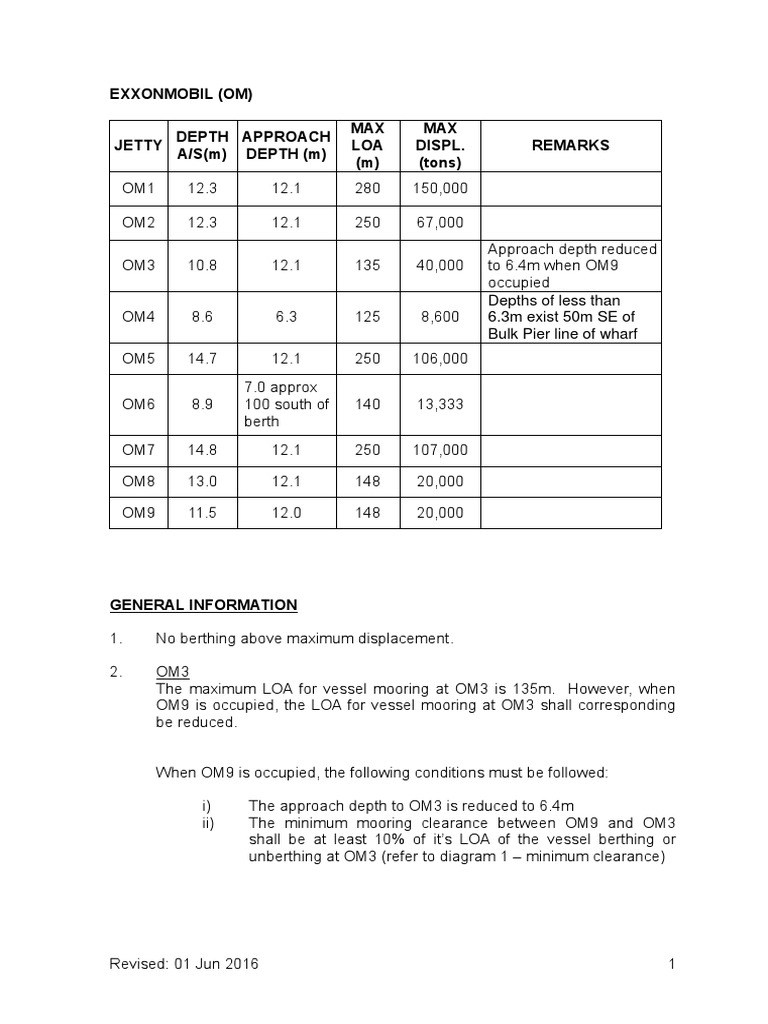 EXXONMOBIL (OM)

| JETTY | DEPTH A/S(m) | APPROACH DEPTH (m) | MAX LOA (m) | MAX DISPL. (tons) | REMARKS |
|---|---|---|---|---|---|
| OM1 | 12.3 | 12.1 | 280 | 150,000 | |
| OM2 | 12.3 | 12.1 | 250 | 67,000 | |
| OM3 | 10.8 | 12.1 | 135 | 40,000 | Approach depth reduced to 6.4m when OM9 occupied |
| OM4 | 8.6 | 6.3 | 125 | 8,600 | Depths of less than 6.3m exist 50m SE of Bulk Pier line of wharf |
| OM5 | 14.7 | 12.1 | 250 | 106,000 | |
| OM6 | 8.9 | 7.0 approx 100 south of berth | 140 | 13,333 | |
| OM7 | 14.8 | 12.1 | 250 | 107,000 | |
| OM8 | 13.0 | 12.1 | 148 | 20,000 | |
| OM9 | 11.5 | 12.0 | 148 | 20,000 | |

GENERAL INFORMATION

1. No berthing above maximum displacement.

2. OM3
The maximum LOA for vessel mooring at OM3 is 135m. However, when OM9 is occupied, the LOA for vessel mooring at OM3 shall corresponding be reduced.

When OM9 is occupied, the following conditions must be followed:

i) The approach depth to OM3 is reduced to 6.4m
ii) The minimum mooring clearance between OM9 and OM3 shall be at least 10% of it's LOA of the vessel berthing or unberthing at OM3 (refer to diagram 1 – minimum clearance)

Revised: 01 Jun 2016

1